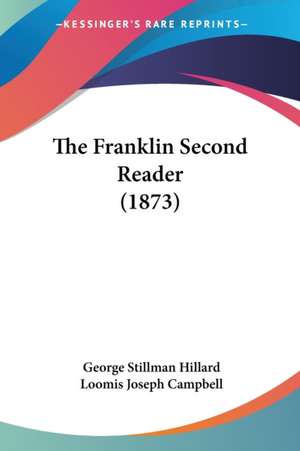 —KESSINGER'S RARE REPRINTS—

The Franklin Second Reader (1873)

George Stillman Hillard
Loomis Joseph Campbell